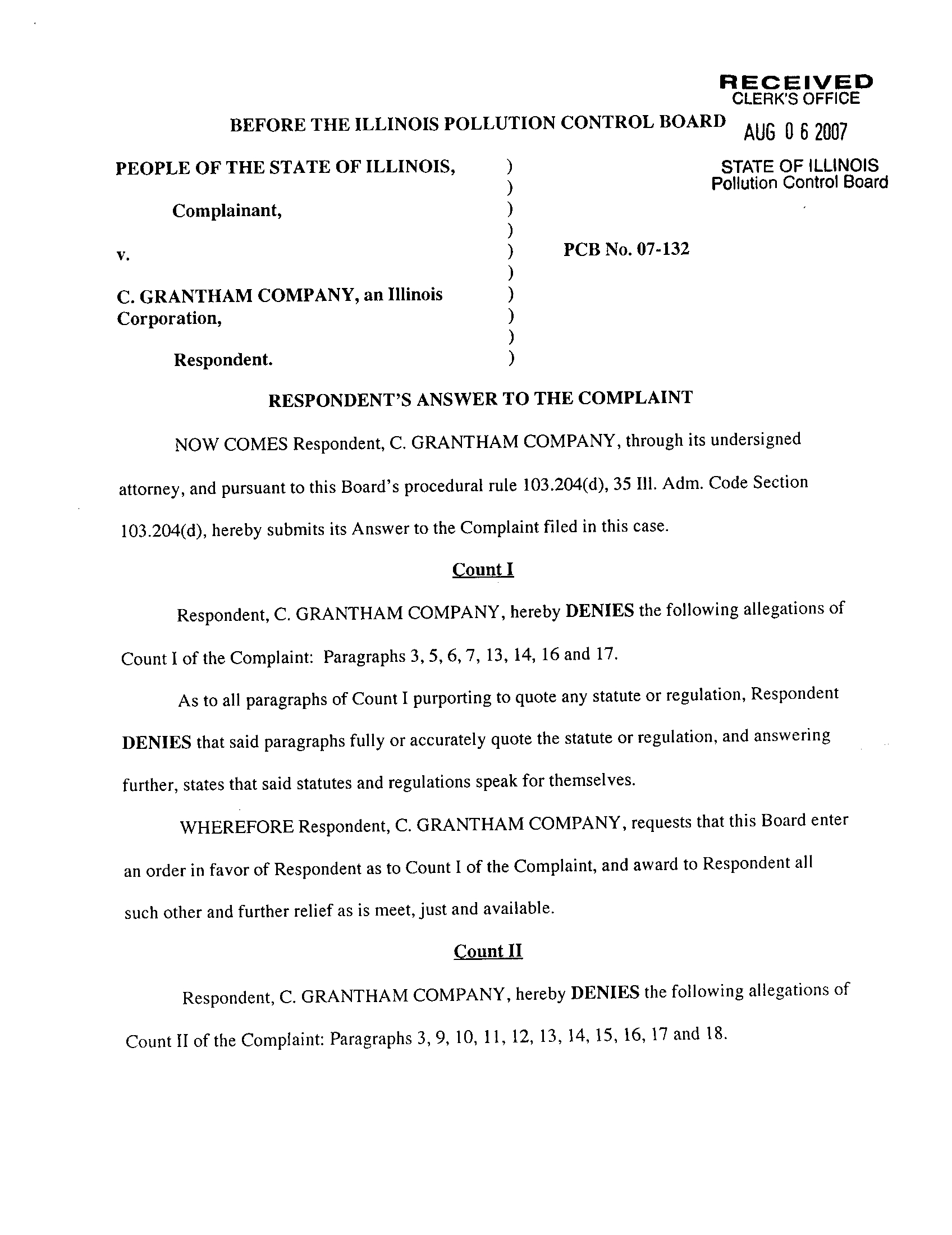 RECEIVED
CLERK'S OFFICE

AUG 0 6 2007

STATE OF ILLINOIS
Pollution Control Board

BEFORE THE ILLINOIS POLLUTION CONTROL BOARD

PEOPLE OF THE STATE OF ILLINOIS, )
)
Complainant, )
)
v. ) PCB No. 07-132
)
C. GRANTHAM COMPANY, an Illinois )
Corporation, )
)
Respondent. )

RESPONDENT'S ANSWER TO THE COMPLAINT

NOW COMES Respondent, C. GRANTHAM COMPANY, through its undersigned attorney, and pursuant to this Board's procedural rule 103.204(d), 35 Ill. Adm. Code Section 103.204(d), hereby submits its Answer to the Complaint filed in this case.

Count I

Respondent, C. GRANTHAM COMPANY, hereby DENIES the following allegations of Count I of the Complaint: Paragraphs 3, 5, 6, 7, 13, 14, 16 and 17.

As to all paragraphs of Count I purporting to quote any statute or regulation, Respondent DENIES that said paragraphs fully or accurately quote the statute or regulation, and answering further, states that said statutes and regulations speak for themselves.

WHEREFORE Respondent, C. GRANTHAM COMPANY, requests that this Board enter an order in favor of Respondent as to Count I of the Complaint, and award to Respondent all such other and further relief as is meet, just and available.

Count II

Respondent, C. GRANTHAM COMPANY, hereby DENIES the following allegations of Count II of the Complaint: Paragraphs 3, 9, 10, 11, 12, 13, 14, 15, 16, 17 and 18.